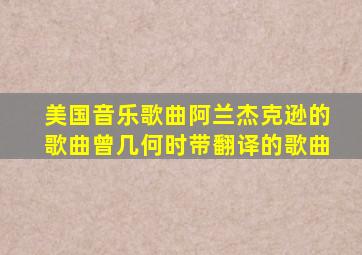 美国音乐歌曲阿兰杰克逊的歌曲曾几何时带翻译的歌曲